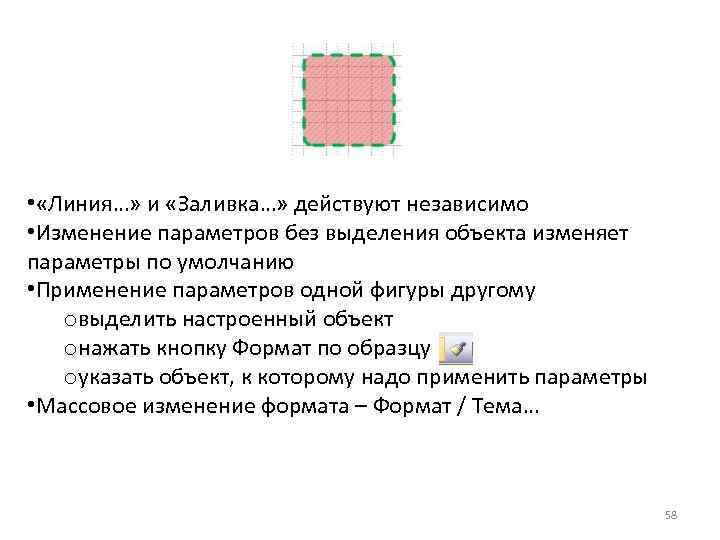 •«Линия…» и «Заливка…» действуют независимо
•Изменение параметров без выделения объекта изменяет параметры по умолчанию
•Применение параметров одной фигуры другому
oвыделить настроенный объект
oнажать кнопку Формат по образцу
oуказать объект, к которому надо применить параметры
•Массовое изменение формата – Формат / Тема…

58